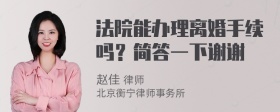 法院能办理离婚手续吗？简答一下谢谢

赵佳 律师
北京衡宁律师事务所